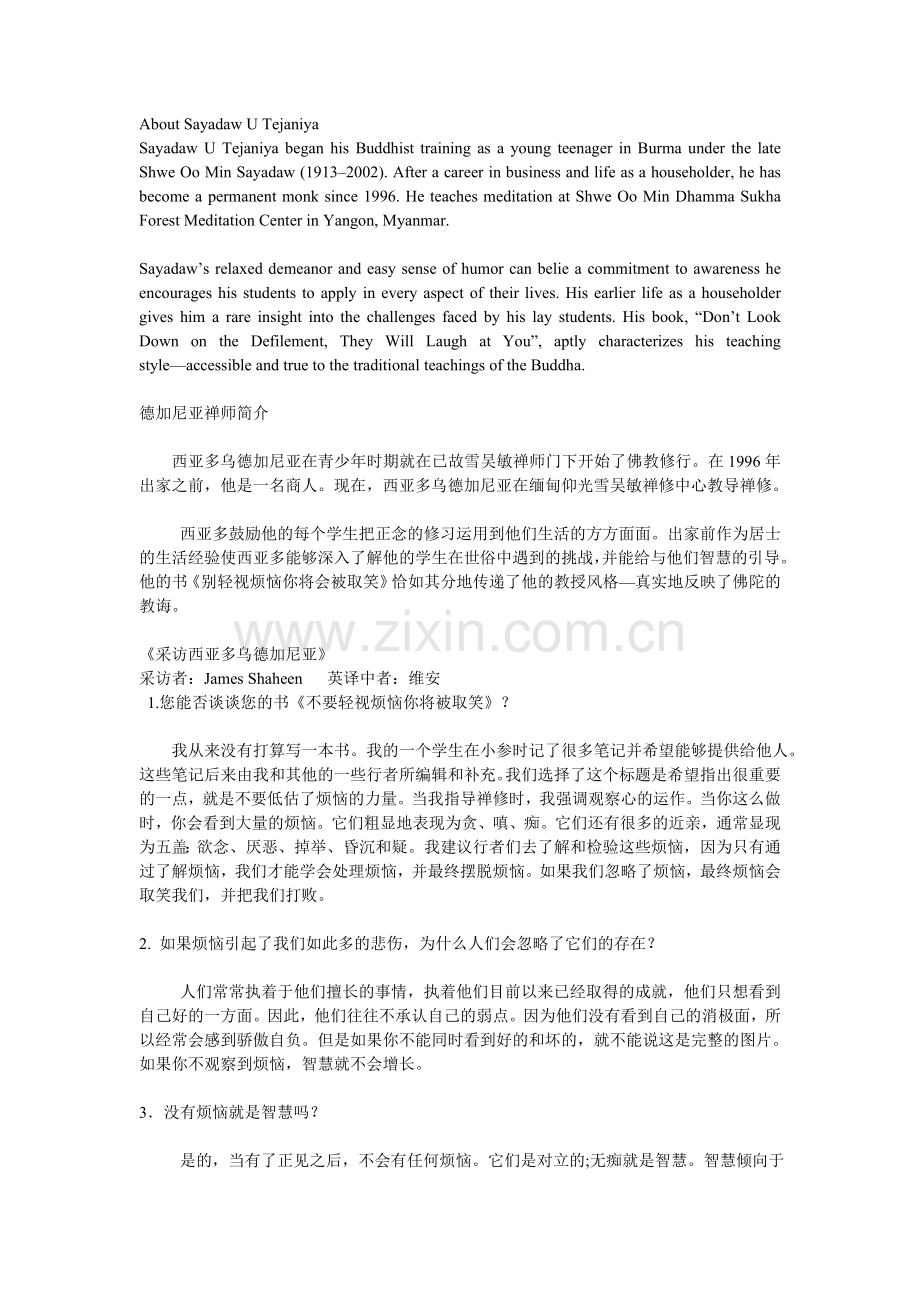 About Sayadaw U Tejaniya
Sayadaw U Tejaniya began his Buddhist training as a young teenager in Burma under the late Shwe Oo Min Sayadaw (1913–2002). After a career in business and life as a householder, he has become a permanent monk since 1996. He teaches meditation at Shwe Oo Min Dhamma Sukha Forest Meditation Center in Yangon, Myanmar.

Sayadaw's relaxed demeanor and easy sense of humor can belie a commitment to awareness he encourages his students to apply in every aspect of their lives. His earlier life as a householder gives him a rare insight into the challenges faced by his lay students. His book, "Don't Look Down on the Defilement, They Will Laugh at You", aptly characterizes his teaching style—accessible and true to the traditional teachings of the Buddha.

德加尼亚禅师简介

西亚多乌德加尼亚在青少年时期就在已故雪吴敏禅师门下开始了佛教修行。在 1996 年出家之前，他是一名商人。现在，西亚多乌德加尼亚在缅甸仰光雪吴敏禅修中心教导禅修。

西亚多鼓励他的每个学生把正念的修习运用到他们生活的方方面面。出家前作为居士的生活经验使西亚多能够深入了解他的学生在世俗中遇到的挑战，并能给与他们智慧的引导。他的书《别轻视烦恼你将会被取笑》恰如其分地传递了他的教授风格—真实地反映了佛陀的教诲。

www.zixin.com.cn

《采访西亚多乌德加尼亚》
采访者：James Shaheen　　英译中者：维安
1.您能否谈谈您的书《不要轻视烦恼你将被取笑》？

我从来没有打算写一本书。我的一个学生在小参时记了很多笔记并希望能够提供给他人。这些笔记后来由我和其他的一些行者所编辑和补充。我们选择了这个标题是希望指出很重要的一点，就是不要低估了烦恼的力量。当我指导禅修时，我强调观察心的运作。当你这么做时，你会看到大量的烦恼。它们粗显地表现为贪、嗔、痴。它们还有很多的近亲，通常显现为五盖: 欲念、厌恶、掉举、昏沉和疑。我建议行者们去了解和检验这些烦恼，因为只有通过了解烦恼，我们才能学会处理烦恼，并最终摆脱烦恼。如果我们忽略了烦恼，最终烦恼会取笑我们，并把我们打败。

2. 如果烦恼引起了我们如此多的悲伤，为什么人们会忽略了它们的存在？

人们常常执着于他们擅长的事情，执着他们目前以来已经取得的成就，他们只想看到自己好的一方面。因此，他们往往不承认自己的弱点。因为他们没有看到自己的消极面，所以经常会感到骄傲自负。但是如果你不能同时看到好的和坏的，就不能说这是完整的图片。如果你不观察到烦恼，智慧就不会增长。

3．没有烦恼就是智慧吗？

是的，当有了正见之后，不会有任何烦恼。它们是对立的;无痴就是智慧。智慧倾向于